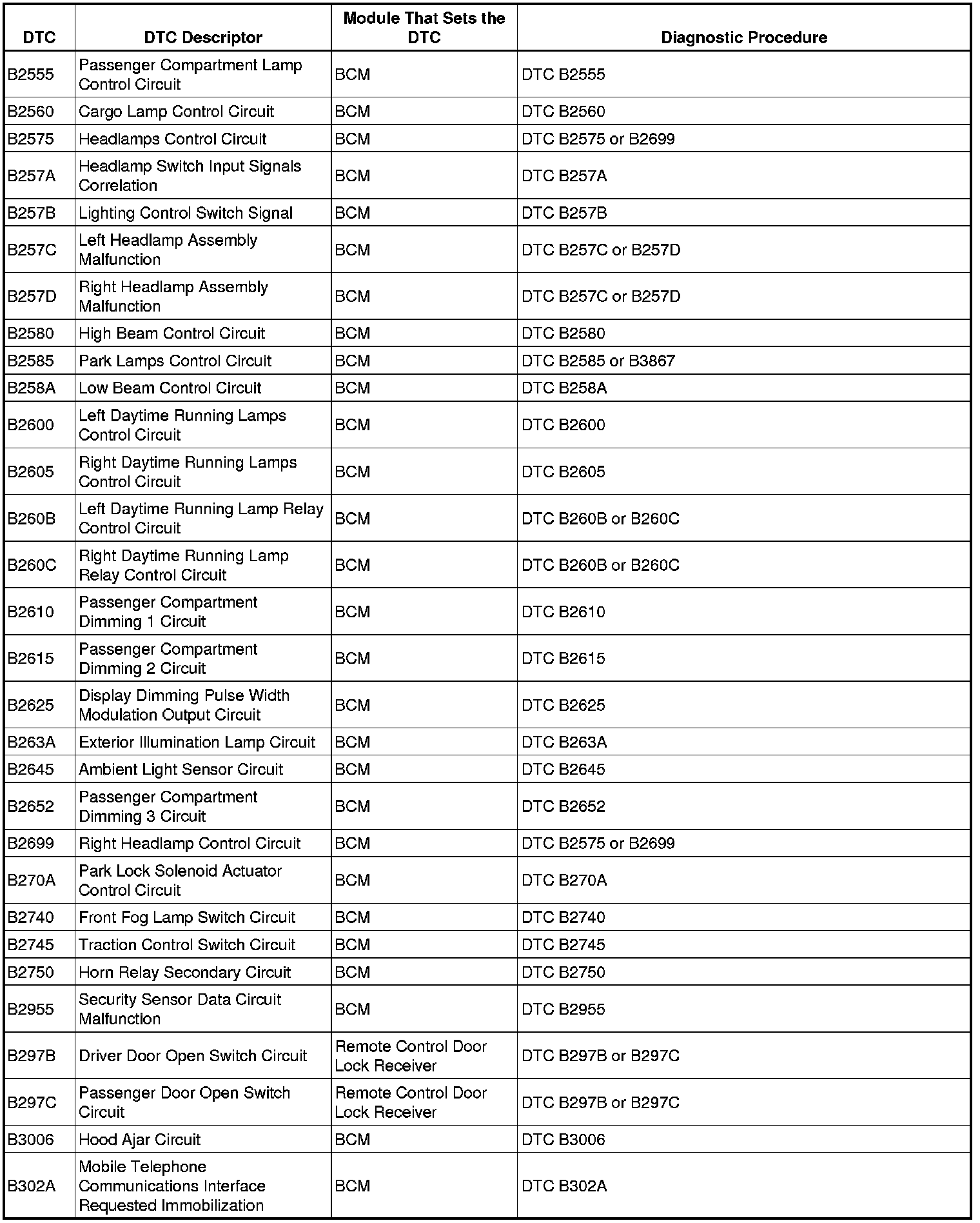 | DTC | DTC Descriptor | Module That Sets the DTC | Diagnostic Procedure |
|---|---|---|---|
| B2555 | Passenger Compartment Lamp Control Circuit | BCM | DTC B2555 |
| B2560 | Cargo Lamp Control Circuit | BCM | DTC B2560 |
| B2575 | Headlamps Control Circuit | BCM | DTC B2575 or B2699 |
| B257A | Headlamp Switch Input Signals Correlation | BCM | DTC B257A |
| B257B | Lighting Control Switch Signal | BCM | DTC B257B |
| B257C | Left Headlamp Assembly Malfunction | BCM | DTC B257C or B257D |
| B257D | Right Headlamp Assembly Malfunction | BCM | DTC B257C or B257D |
| B2580 | High Beam Control Circuit | BCM | DTC B2580 |
| B2585 | Park Lamps Control Circuit | BCM | DTC B2585 or B3867 |
| B258A | Low Beam Control Circuit | BCM | DTC B258A |
| B2600 | Left Daytime Running Lamps Control Circuit | BCM | DTC B2600 |
| B2605 | Right Daytime Running Lamps Control Circuit | BCM | DTC B2605 |
| B260B | Left Daytime Running Lamp Relay Control Circuit | BCM | DTC B260B or B260C |
| B260C | Right Daytime Running Lamp Relay Control Circuit | BCM | DTC B260B or B260C |
| B2610 | Passenger Compartment Dimming 1 Circuit | BCM | DTC B2610 |
| B2615 | Passenger Compartment Dimming 2 Circuit | BCM | DTC B2615 |
| B2625 | Display Dimming Pulse Width Modulation Output Circuit | BCM | DTC B2625 |
| B263A | Exterior Illumination Lamp Circuit | BCM | DTC B263A |
| B2645 | Ambient Light Sensor Circuit | BCM | DTC B2645 |
| B2652 | Passenger Compartment Dimming 3 Circuit | BCM | DTC B2652 |
| B2699 | Right Headlamp Control Circuit | BCM | DTC B2575 or B2699 |
| B270A | Park Lock Solenoid Actuator Control Circuit | BCM | DTC B270A |
| B2740 | Front Fog Lamp Switch Circuit | BCM | DTC B2740 |
| B2745 | Traction Control Switch Circuit | BCM | DTC B2745 |
| B2750 | Horn Relay Secondary Circuit | BCM | DTC B2750 |
| B2955 | Security Sensor Data Circuit Malfunction | BCM | DTC B2955 |
| B297B | Driver Door Open Switch Circuit | Remote Control Door Lock Receiver | DTC B297B or B297C |
| B297C | Passenger Door Open Switch Circuit | Remote Control Door Lock Receiver | DTC B297B or B297C |
| B3006 | Hood Ajar Circuit | BCM | DTC B3006 |
| B302A | Mobile Telephone Communications Interface Requested Immobilization | BCM | DTC B302A |